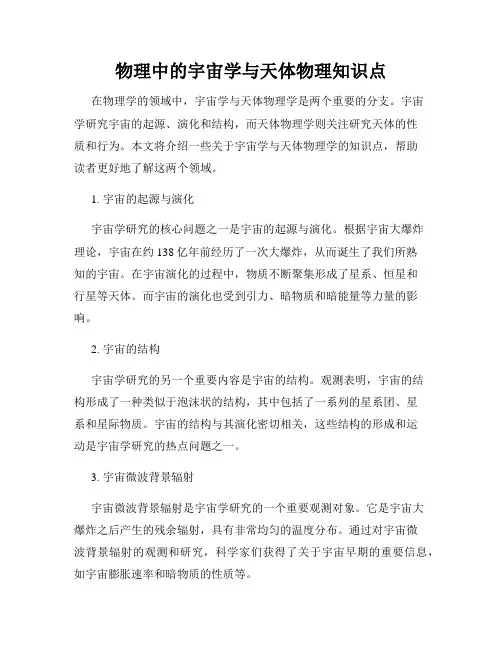 物理中的宇宙学与天体物理知识点

在物理学的领域中，宇宙学与天体物理学是两个重要的分支。宇宙学研究宇宙的起源、演化和结构，而天体物理学则关注研究天体的性质和行为。本文将介绍一些关于宇宙学与天体物理学的知识点，帮助读者更好地了解这两个领域。

1. 宇宙的起源与演化

宇宙学研究的核心问题之一是宇宙的起源与演化。根据宇宙大爆炸理论，宇宙在约 138 亿年前经历了一次大爆炸，从而诞生了我们所熟知的宇宙。在宇宙演化的过程中，物质不断聚集形成了星系、恒星和行星等天体。而宇宙的演化也受到引力、暗物质和暗能量等力量的影响。

2. 宇宙的结构

宇宙学研究的另一个重要内容是宇宙的结构。观测表明，宇宙的结构形成了一种类似于泡沫状的结构，其中包括了一系列的星系团、星系和星际物质。宇宙的结构与其演化密切相关，这些结构的形成和运动是宇宙学研究的热点问题之一。

3. 宇宙微波背景辐射

宇宙微波背景辐射是宇宙学研究的一个重要观测对象。它是宇宙大爆炸之后产生的残余辐射，具有非常均匀的温度分布。通过对宇宙微波背景辐射的观测和研究，科学家们获得了关于宇宙早期的重要信息，如宇宙膨胀速率和暗物质的性质等。